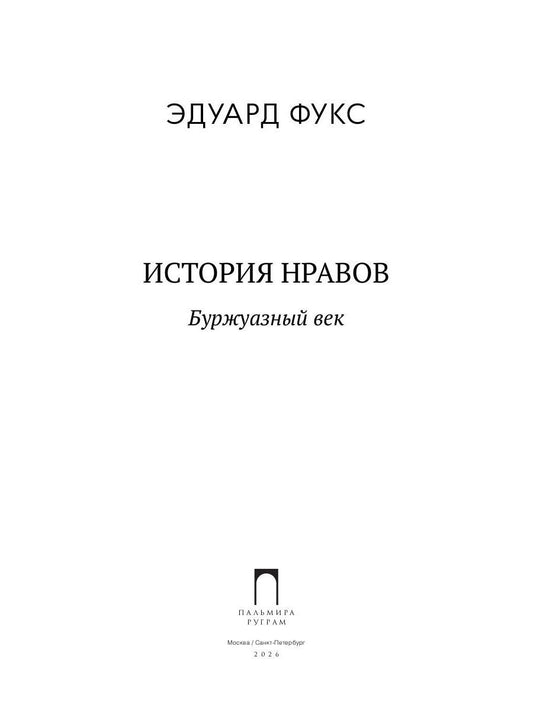 ЭДУАРД ФУКС

ИСТОРИЯ НРАВОВ

Буржуазный век

ПАЛЬМИРА
РУГРАМ

Москва / Санкт-Петербург
2026